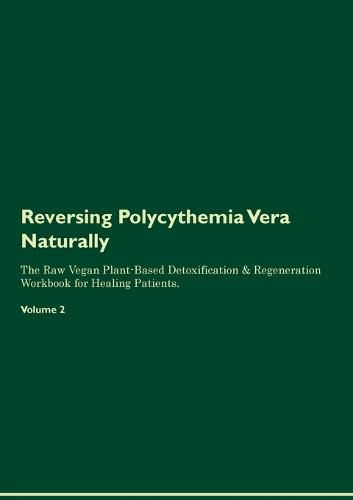 Reversing Polycythemia Vera Naturally

The Raw Vegan Plant-Based Detoxification & Regeneration Workbook for Healing Patients.

Volume 2